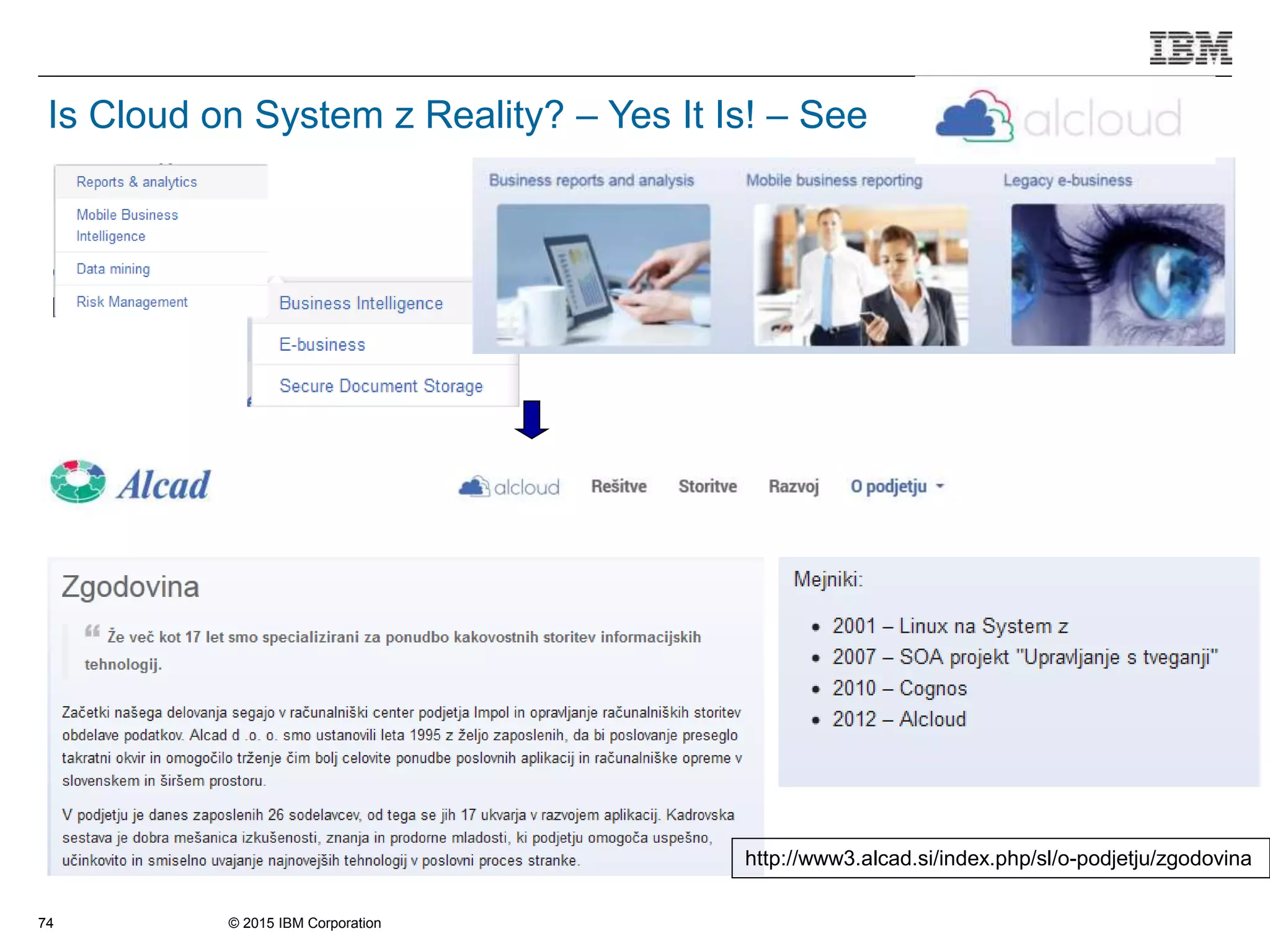 IBM

Is Cloud on System z Reality? – Yes It Is! – See

alcloud

Reports & analytics

Mobile Business Intelligence

Data mining

Risk Management

Business Intelligence

E-business

Secure Document Storage

Business reports and analysis

Mobile business reporting

Legacy e-business

Alcad

alcloud Rešitve Storitve Razvoj O podjetju

Zgodovina

Že več kot 17 let smo specializirani za ponudbo kakovostnih storitev informacijskih tehnologij.

Začetki našega delovanja segajo v računalniški center podjetja Impol in opravljanje računalniških storitev obdelave podatkov. Alcad d .o. o. smo ustanovili leta 1995 z željo zaposlenih, da bi poslovanje preseglo takratni okvir in omogočilo trženje čim bolj celovite ponudbe poslovnih aplikacij in računalniške opreme v slovenskem in širšem prostoru.

V podjetju je danes zaposlenih 26 sodelavcev, od tega se jih 17 ukvarja v razvojem aplikacij. Kadrovska sestava je dobra mešanica izkušenosti, znanja in prodorne mladosti, ki podjetju omogoča uspešno, učinkovito in smiselno uvajanje najnovejših tehnologij v poslovni proces stranke.

Mejniki:

• 2001 – Linux na System z
• 2007 – SOA projekt "Upravljanje s tveganji"
• 2010 – Cognos
• 2012 – Alcloud

http://www3.alcad.si/index.php/sl/o-podjetju/zgodovina

74

© 2015 IBM Corporation